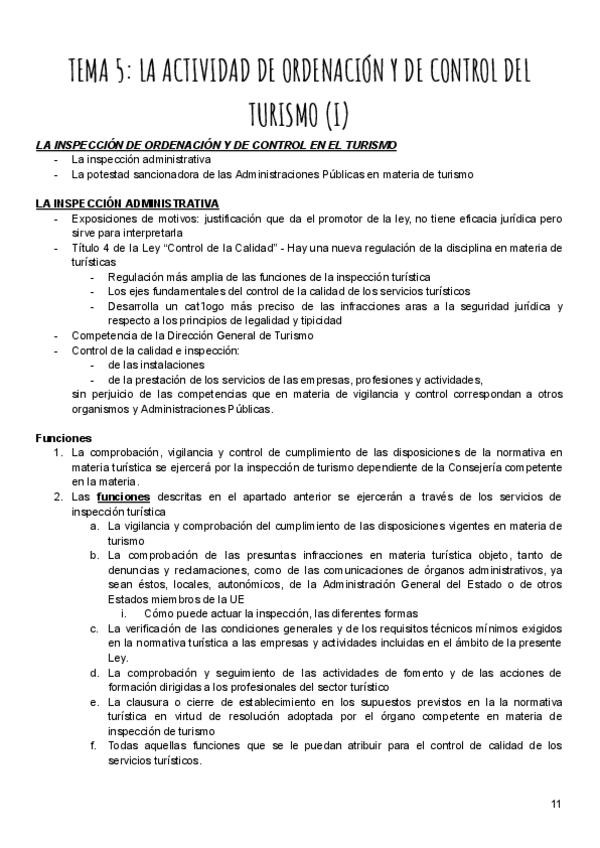 TEMA 5: LA ACTIVIDAD DE ORDENACIÓN Y DE CONTROL DEL TURISMO (I)

LA INSPECCIÓN DE ORDENACIÓN Y DE CONTROL EN EL TURISMO
- La inspección administrativa
- La potestad sancionadora de las Administraciones Públicas en materia de turismo

LA INSPECCIÓN ADMINISTRATIVA
- Exposiciones de motivos: justificación que da el promotor de la ley, no tiene eficacia jurídica pero sirve para interpretarla
- Título 4 de la Ley "Control de la Calidad" - Hay una nueva regulación de la disciplina en materia de turísticas
  - Regulación más amplia de las funciones de la inspección turística
  - Los ejes fundamentales del control de la calidad de los servicios turísticos
  - Desarrolla un cat1ogo más preciso de las infracciones aras a la seguridad jurídica y respecto a los principios de legalidad y tipicidad
- Competencia de la Dirección General de Turismo
- Control de la calidad e inspección:
  - de las instalaciones
  - de la prestación de los servicios de las empresas, profesiones y actividades,
  sin perjuicio de las competencias que en materia de vigilancia y control correspondan a otros organismos y Administraciones Públicas.

Funciones
1. La comprobación, vigilancia y control de cumplimiento de las disposiciones de la normativa en materia turística se ejercerá por la inspección de turismo dependiente de la Consejería competente en la materia.
2. Las funciones descritas en el apartado anterior se ejercerán a través de los servicios de inspección turística
   a. La vigilancia y comprobación del cumplimiento de las disposiciones vigentes en materia de turismo
   b. La comprobación de las presuntas infracciones en materia turística objeto, tanto de denuncias y reclamaciones, como de las comunicaciones de órganos administrativos, ya sean éstos, locales, autonómicos, de la Administración General del Estado o de otros Estados miembros de la UE
      i. Cómo puede actuar la inspección, las diferentes formas
   c. La verificación de las condiciones generales y de los requisitos técnicos mínimos exigidos en la normativa turística a las empresas y actividades incluidas en el ámbito de la presente Ley.
   d. La comprobación y seguimiento de las actividades de fomento y de las acciones de formación dirigidas a los profesionales del sector turístico
   e. La clausura o cierre de establecimiento en los supuestos previstos en la la normativa turística en virtud de resolución adoptada por el órgano competente en materia de inspección de turismo
   f. Todas aquellas funciones que se le puedan atribuir para el control de calidad de los servicios turísticos.

11